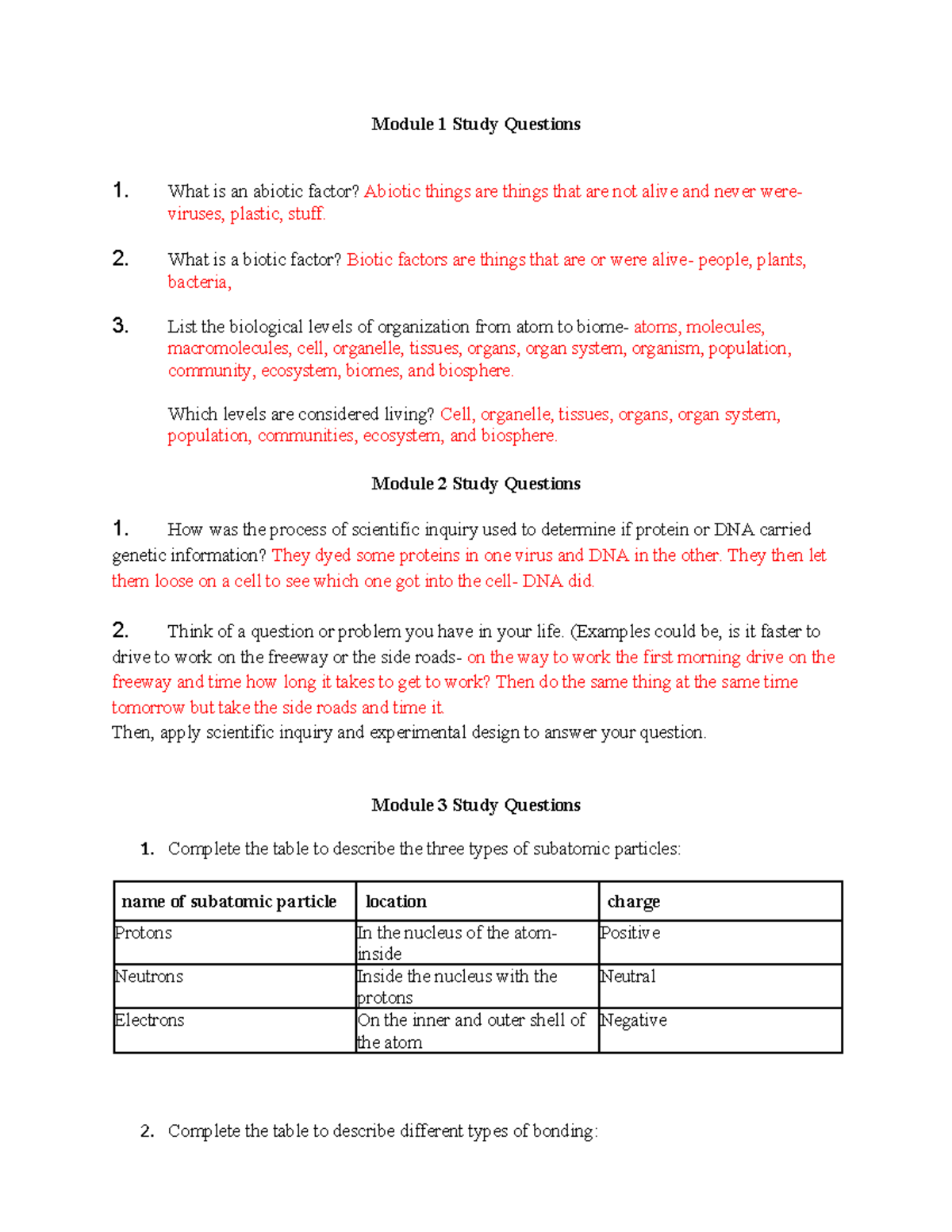 Module 1 Study Questions

1. What is an abiotic factor? Abiotic things are things that are not alive and never were- viruses, plastic, stuff.

2. What is a biotic factor? Biotic factors are things that are or were alive- people, plants, bacteria,

3. List the biological levels of organization from atom to biome- atoms, molecules, macromolecules, cell, organelle, tissues, organs, organ system, organism, population, community, ecosystem, biomes, and biosphere.

Which levels are considered living? Cell, organelle, tissues, organs, organ system, population, communities, ecosystem, and biosphere.

Module 2 Study Questions

1. How was the process of scientific inquiry used to determine if protein or DNA carried genetic information? They dyed some proteins in one virus and DNA in the other. They then let them loose on a cell to see which one got into the cell- DNA did.

2. Think of a question or problem you have in your life. (Examples could be, is it faster to drive to work on the freeway or the side roads- on the way to work the first morning drive on the freeway and time how long it takes to get to work? Then do the same thing at the same time tomorrow but take the side roads and time it.
Then, apply scientific inquiry and experimental design to answer your question.

Module 3 Study Questions

1. Complete the table to describe the three types of subatomic particles:

| name of subatomic particle | location | charge |
|---|---|---|
| Protons | In the nucleus of the atom- inside | Positive |
| Neutrons | Inside the nucleus with the protons | Neutral |
| Electrons | On the inner and outer shell of the atom | Negative |

2. Complete the table to describe different types of bonding: